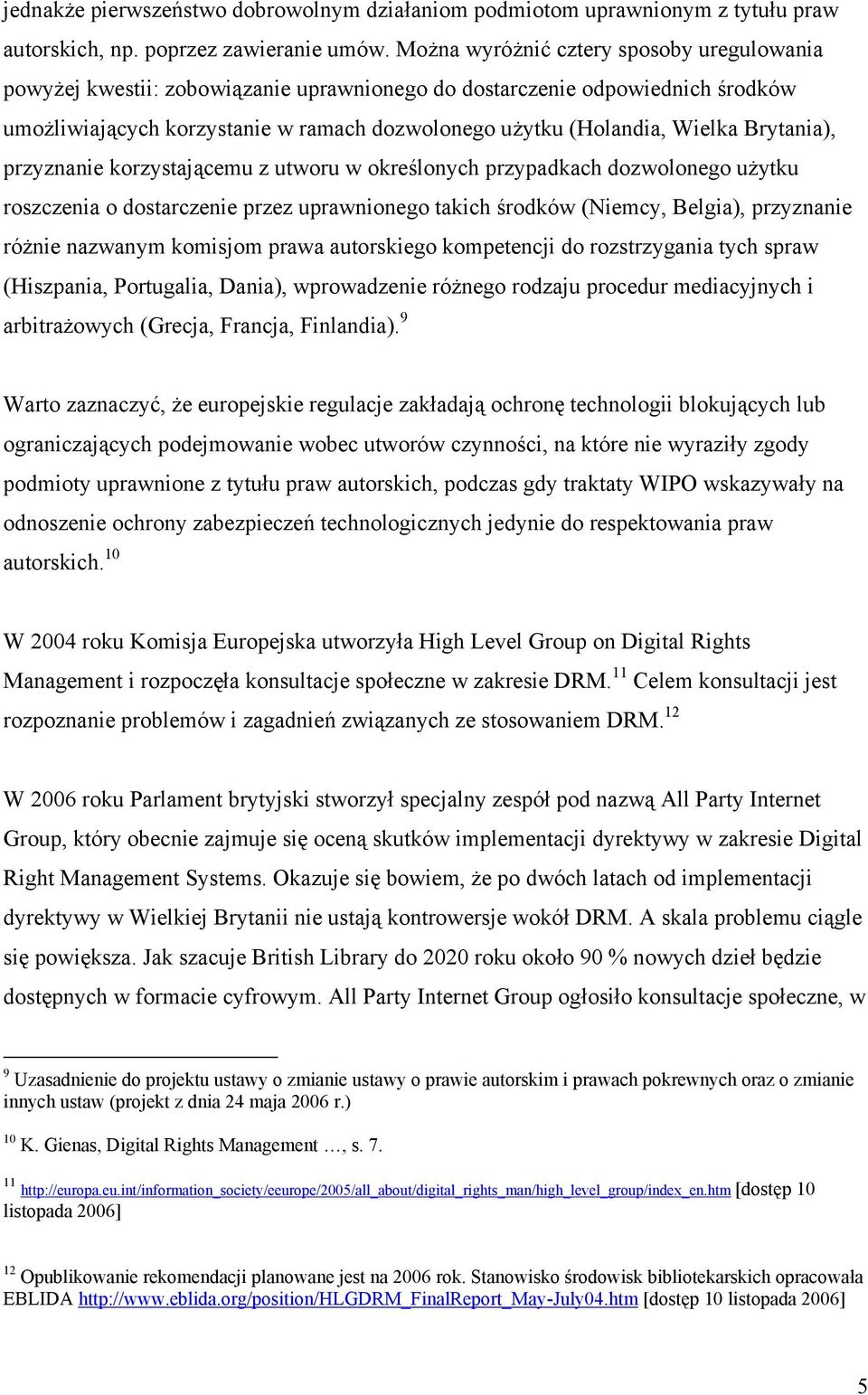 jednakże pierwszeństwo dobrowolnym działaniom podmiotom uprawnionym z tytułu praw autorskich, np. poprzez zawieranie umów. Można wyróżnić cztery sposoby uregulowania powyżej kwestii: zobowiązanie uprawnionego do dostarczenie odpowiednich środków umożliwiających korzystanie w ramach dozwolonego użytku (Holandia, Wielka Brytania), przyznanie korzystającemu z utworu w określonych przypadkach dozwolonego użytku roszczenia o dostarczenie przez uprawnionego takich środków (Niemcy, Belgia), przyznanie różnie nazwanym komisjom prawa autorskiego kompetencji do rozstrzygania tych spraw (Hiszpania, Portugalia, Dania), wprowadzenie różnego rodzaju procedur mediacyjnych i arbitrażowych (Grecja, Francja, Finlandia).$^{9}$

Warto zaznaczyć, że europejskie regulacje zakładają ochronę technologii blokujących lub ograniczających podejmowanie wobec utworów czynności, na które nie wyraziły zgody podmioty uprawnione z tytułu praw autorskich, podczas gdy traktaty WIPO wskazywały na odnoszenie ochrony zabezpieczeń technologicznych jedynie do respektowania praw autorskich.$^{10}$

W 2004 roku Komisja Europejska utworzyła High Level Group on Digital Rights Management i rozpoczęła konsultacje społeczne w zakresie DRM.$^{11}$ Celem konsultacji jest rozpoznanie problemów i zagadnień związanych ze stosowaniem DRM.$^{12}$

W 2006 roku Parlament brytyjski stworzył specjalny zespół pod nazwą All Party Internet Group, który obecnie zajmuje się oceną skutków implementacji dyrektywy w zakresie Digital Right Management Systems. Okazuje się bowiem, że po dwóch latach od implementacji dyrektywy w Wielkiej Brytanii nie ustają kontrowersje wokół DRM. A skala problemu ciągle się powiększa. Jak szacuje British Library do 2020 roku około 90 % nowych dzieł będzie dostępnych w formacie cyfrowym. All Party Internet Group ogłosiło konsultacje społeczne, w

$^{9}$ Uzasadnienie do projektu ustawy o zmianie ustawy o prawie autorskim i prawach pokrewnych oraz o zmianie innych ustaw (projekt z dnia 24 maja 2006 r.)

$^{10}$ K. Gienas, Digital Rights Management …, s. 7.

$^{11}$ http://europa.eu.int/information_society/eeurope/2005/all_about/digital_rights_man/high_level_group/index_en.htm [dostęp 10 listopada 2006]

$^{12}$ Opublikowanie rekomendacji planowane jest na 2006 rok. Stanowisko środowisk bibliotekarskich opracowała EBLIDA http://www.eblida.org/position/HLGDRM_FinalReport_May-July04.htm [dostęp 10 listopada 2006]

5